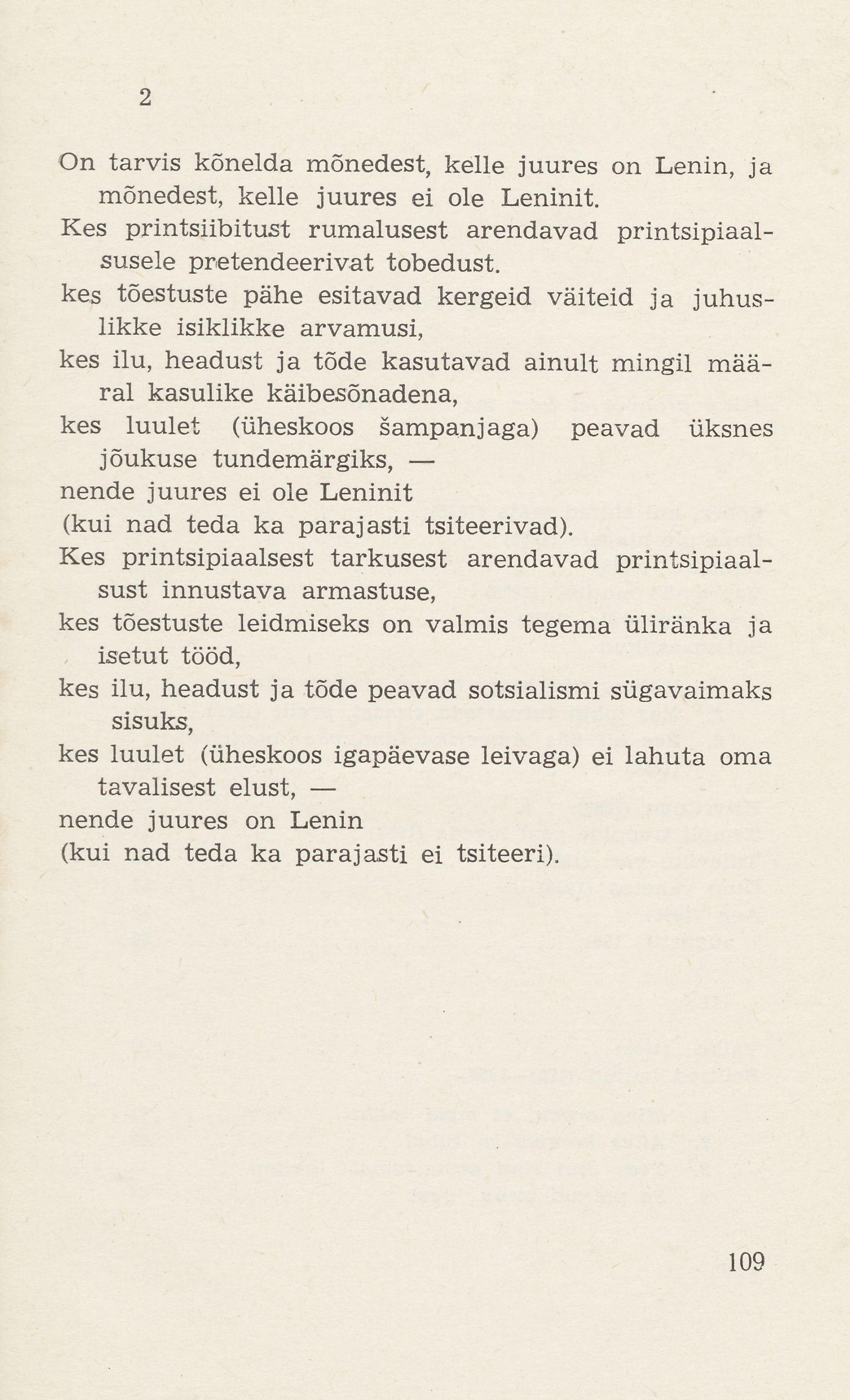 2

On tarvis kõnelda mõnedest, kelle juures on Lenin, ja mõnedest, kelle juures ei ole Leninit.
Kes printsiibitust rumalusest arendavad printsipiaalsusele pretendeerivat tobedust.
kes tõestuste pähe esitavad kergeid väiteid ja juhuslikke isiklikke arvamusi,
kes ilu, headust ja tõde kasutavad ainult mingil määral kasulike käibesõnadena,
kes luulet (üheskoos šampanjaga) peavad üksnes jõukuse tundemärgiks, —
nende juures ei ole Leninit
(kui nad teda ka parajasti tsiteerivad).
Kes printsipiaalsest tarkusest arendavad printsipiaalsust innustava armastuse,
kes tõestuste leidmiseks on valmis tegema üliränka ja isetut tööd,
kes ilu, headust ja tõde peavad sotsialismi sügavaimaks sisuks,
kes luulet (üheskoos igapäevase leivaga) ei lahuta oma tavalisest elust, —
nende juures on Lenin
(kui nad teda ka parajasti ei tsiteeri).

109